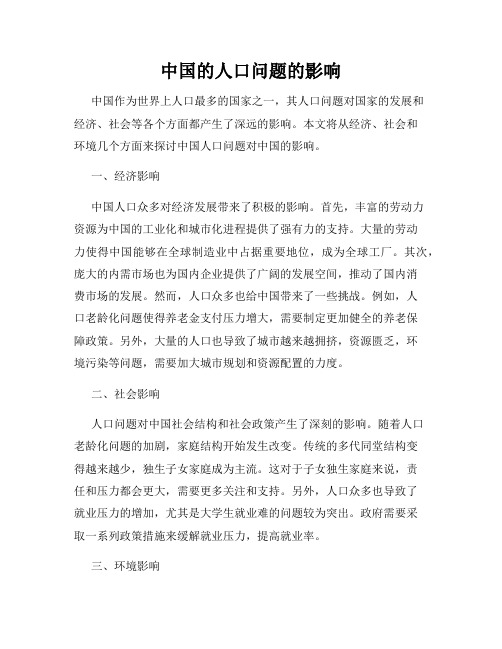 中国的人口问题的影响

中国作为世界上人口最多的国家之一，其人口问题对国家的发展和经济、社会等各个方面都产生了深远的影响。本文将从经济、社会和环境几个方面来探讨中国人口问题对中国的影响。

一、经济影响

中国人口众多对经济发展带来了积极的影响。首先，丰富的劳动力资源为中国的工业化和城市化进程提供了强有力的支持。大量的劳动力使得中国能够在全球制造业中占据重要地位，成为全球工厂。其次，庞大的内需市场也为国内企业提供了广阔的发展空间，推动了国内消费市场的发展。然而，人口众多也给中国带来了一些挑战。例如，人口老龄化问题使得养老金支付压力增大，需要制定更加健全的养老保障政策。另外，大量的人口也导致了城市越来越拥挤，资源匮乏，环境污染等问题，需要加大城市规划和资源配置的力度。

二、社会影响

人口问题对中国社会结构和社会政策产生了深刻的影响。随着人口老龄化问题的加剧，家庭结构开始发生改变。传统的多代同堂结构变得越来越少，独生子女家庭成为主流。这对于子女独生家庭来说，责任和压力都会更大，需要更多关注和支持。另外，人口众多也导致了就业压力的增加，尤其是大学生就业难的问题较为突出。政府需要采取一系列政策措施来缓解就业压力，提高就业率。

三、环境影响